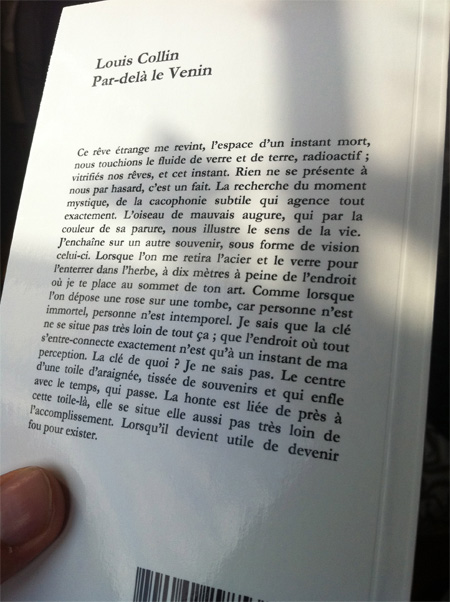 Louis Collin
Par-delà le Venin

Ce rêve étrange me revint, l'espace d'un instant mort, nous touchions le fluide de verre et de terre, radioactif ; vitrifiés nos rêves, et cet instant. Rien ne se présente à nous par hasard, c'est un fait. La recherche du moment mystique, de la cacophonie subtile qui agence tout exactement. L'oiseau de mauvais augure, qui par la couleur de sa parure, nous illustre le sens de la vie. J'enchaîne sur un autre souvenir, sous forme de vision celui-ci. Lorsque l'on me retira l'acier et le verre pour l'enterrer dans l'herbe, à dix mètres à peine de l'endroit où je te place au sommet de ton art. Comme lorsque l'on dépose une rose sur une tombe, car personne n'est immortel, personne n'est intemporel. Je sais que la clé ne se situe pas très loin de tout ça ; que l'endroit où tout s'entre-connecte exactement n'est qu'à un instant de ma perception. La clé de quoi ? Je ne sais pas. Le centre d'une toile d'araignée, tissée de souvenirs et qui enfle avec le temps, qui passe. La honte est liée de près à cette toile-là, elle se situe elle aussi pas très loin de l'accomplissement. Lorsqu'il devient utile de devenir fou pour exister.